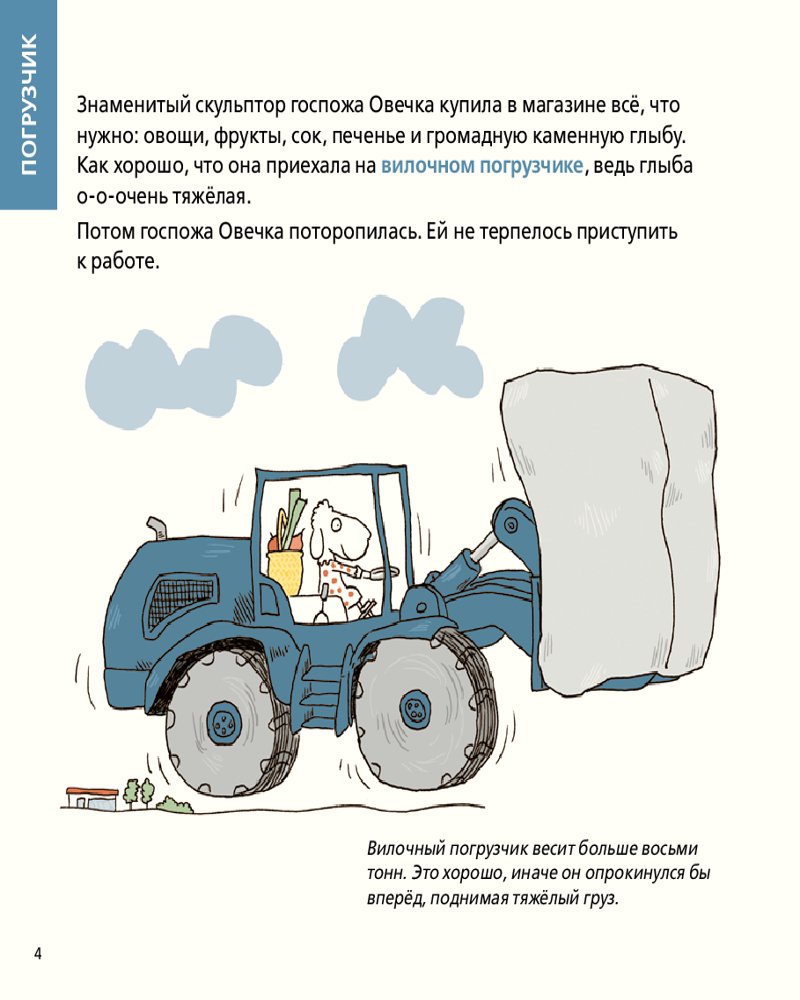 ПОГРУЗЧИК

Знаменитый скульптор госпожа Овечка купила в магазине всё, что нужно: овощи, фрукты, сок, печенье и громадную каменную глыбу. Как хорошо, что она приехала на вилочном погрузчике, ведь глыба о-о-очень тяжёлая.

Потом госпожа Овечка поторопилась. Ей не терпелось приступить к работе.

Вилочный погрузчик весит больше восьми тонн. Это хорошо, иначе он опрокинулся бы вперёд, поднимая тяжёлый груз.

4